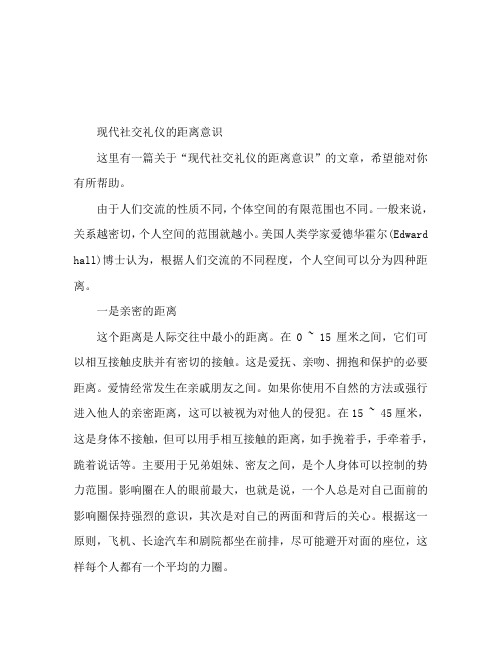 现代社交礼仪的距离意识

这里有一篇关于“现代社交礼仪的距离意识”的文章，希望能对你有所帮助。

由于人们交流的性质不同，个体空间的有限范围也不同。一般来说，关系越密切，个人空间的范围就越小。美国人类学家爱德华霍尔(Edward hall)博士认为，根据人们交流的不同程度，个人空间可以分为四种距离。

一是亲密的距离

这个距离是人际交往中最小的距离。在 0 ~ 15 厘米之间，它们可以相互接触皮肤并有密切的接触。这是爱抚、亲吻、拥抱和保护的必要距离。爱情经常发生在亲戚朋友之间。如果你使用不自然的方法或强行进入他人的亲密距离，这可以被视为对他人的侵犯。在 15 ~ 45 厘米，这是身体不接触，但可以用手相互接触的距离，如手挽着手，手牵着手，跪着说话等。主要用于兄弟姐妹、密友之间，是个人身体可以控制的势力范围。影响圈在人的眼前最大，也就是说，一个人总是对自己面前的影响圈保持强烈的意识，其次是对自己的两面和背后的关心。根据这一原则，飞机、长途汽车和剧院都坐在前排，尽可能避开对面的座位，这样每个人都有一个平均的力圈。